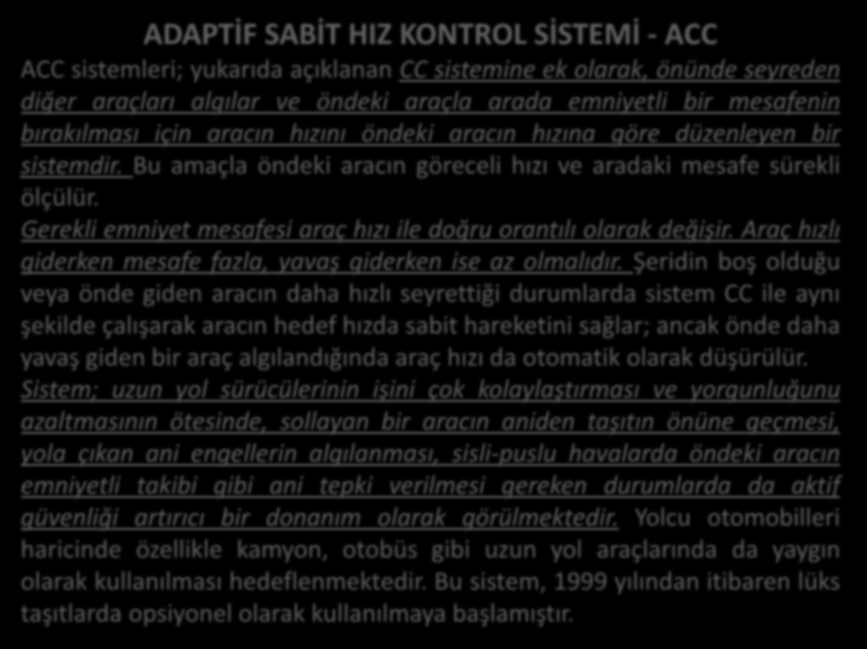 ADAPTİF SABİT HIZ KONTROL SİSTEMİ - ACC

ACC sistemleri; yukarıda açıklanan CC sistemine ek olarak, önünde seyreden diğer araçları algılar ve öndeki araçla arada emniyetli bir mesafenin bırakılması için aracın hızını öndeki aracın hızına göre düzenleyen bir sistemdir. Bu amaçla öndeki aracın göreceli hızı ve aradaki mesafe sürekli ölçülür.

Gerekli emniyet mesafesi araç hızı ile doğru orantılı olarak değişir. Araç hızlı giderken mesafe fazla, yavaş giderken ise az olmalıdır. Şeridin boş olduğu veya önde giden aracın daha hızlı seyrettiği durumlarda sistem CC ile aynı şekilde çalışarak aracın hedef hızda sabit hareketini sağlar; ancak önde daha yavaş giden bir araç algılandığında araç hızı da otomatik olarak düşürülür.

Sistem; uzun yol sürücülerinin işini çok kolaylaştırması ve yorgunluğunu azaltmasının ötesinde, sollayan bir aracın aniden taşıtın önüne geçmesi, yola çıkan ani engellerin algılanması, sisli-puslu havalarda öndeki aracın emniyetli takibi gibi ani tepki verilmesi gereken durumlarda da aktif güvenliği artırıcı bir donanım olarak görülmektedir. Yolcu otomobilleri haricinde özellikle kamyon, otobüs gibi uzun yol araçlarında da yaygın olarak kullanılması hedeflenmektedir. Bu sistem, 1999 yılından itibaren lüks taşıtlarda opsiyonel olarak kullanılmaya başlamıştır.